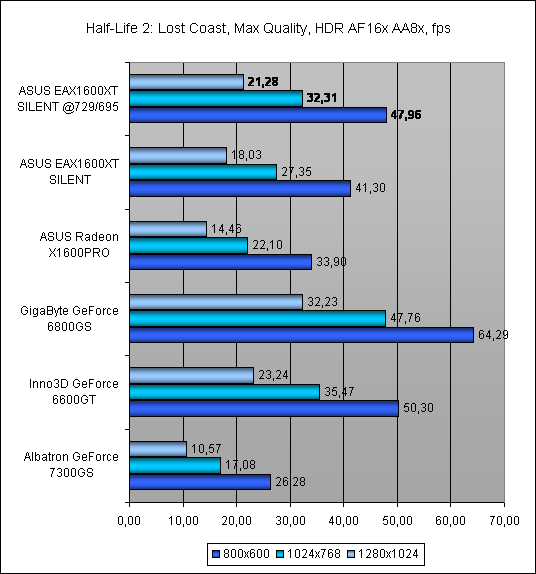 Half-Life 2: Lost Coast, Max Quality, HDR AF16x AA8x, fps

ASUS EAX1600XT SILENT @729/695
21,28
32,31
47,96

ASUS EAX1600XT SILENT
18,03
27,35
41,30

ASUS Radeon X1600PRO
14,46
22,10
33,90

GigaByte GeForce 6800GS
32,23
47,76
64,29

Inno3D GeForce 6600GT
23,24
35,47
50,30

Albatron GeForce 7300GS
10,57
17,08
26,28

0,00 10,00 20,00 30,00 40,00 50,00 60,00 70,00

800x600 1024x768 1280x1024